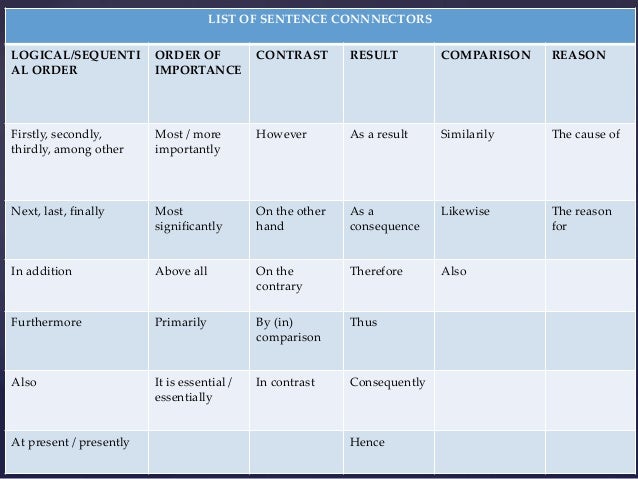 LIST OF SENTENCE CONNNECTORS

| LOGICAL/SEQUENTIAL ORDER | ORDER OF IMPORTANCE | CONTRAST | RESULT | COMPARISON | REASON |
|---|---|---|---|---|---|
| Firstly, secondly, thirdly, among other | Most / more importantly | However | As a result | Similarily | The cause of |
| Next, last, finally | Most significantly | On the other hand | As a consequence | Likewise | The reason for |
| In addition | Above all | On the contrary | Therefore | Also | |
| Furthermore | Primarily | By (in) comparison | Thus | | |
| Also | It is essential / essentially | In contrast | Consequently | | |
| At present / presently | | | Hence | | |